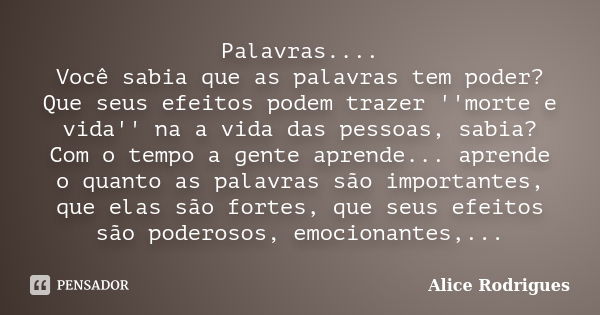 Palavras....
Você sabia que as palavras tem poder? Que seus efeitos podem trazer ''morte e vida'' na a vida das pessoas, sabia? Com o tempo a gente aprende... aprende o quanto as palavras são importantes, que elas são fortes, que seus efeitos são poderosos, emocionantes,...

PENSADOR

Alice Rodrigues